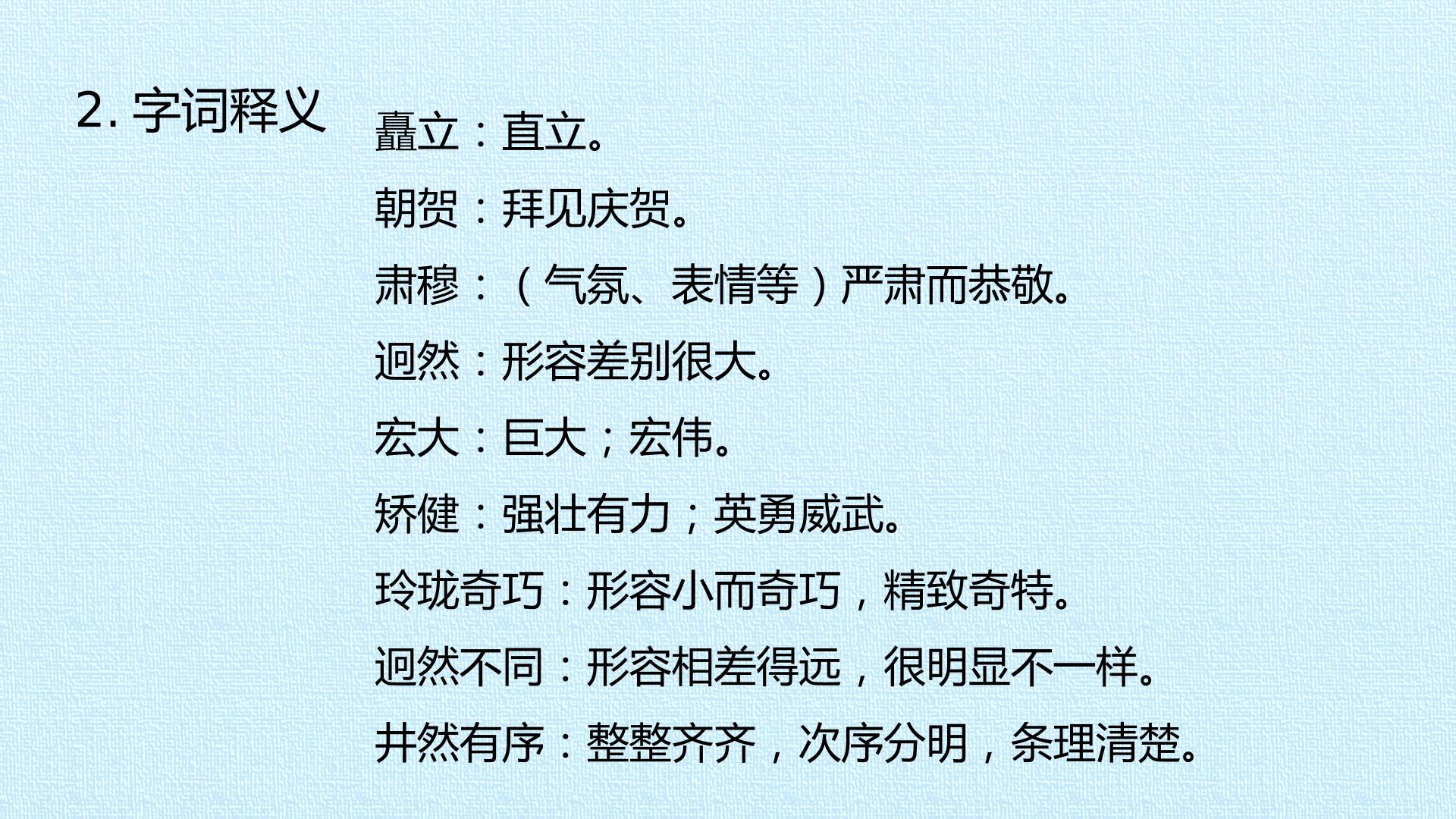 2.字词释义

矗立：直立。

朝贺：拜见庆贺。

肃穆：（气氛、表情等）严肃而恭敬。

迥然：形容差别很大。

宏大：巨大；宏伟。

矫健：强壮有力；英勇威武。

玲珑奇巧：形容小而奇巧，精致奇特。

迥然不同：形容相差得远，很明显不一样。

井然有序：整整齐齐，次序分明，条理清楚。